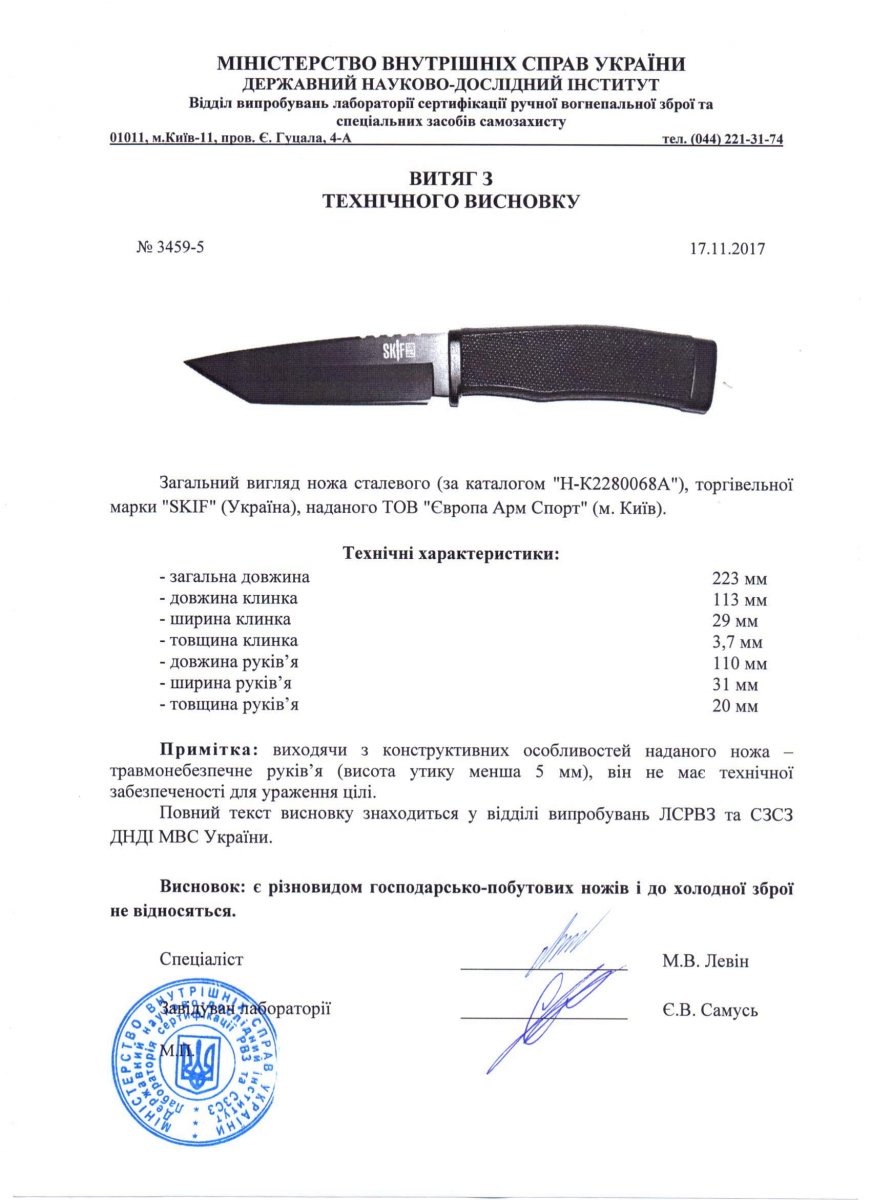 МІНІСТЕРСТВО ВНУТРІШНІХ СПРАВ УКРАЇНИ
ДЕРЖАВНИЙ НАУКОВО-ДОСЛІДНИЙ ІНСТИТУТ
Відділ випробувань лабораторії сертифікації ручної вогнепальної зброї та спеціальних засобів самозахисту
01011, м.Київ-11, пров. Є. Гуцала, 4-А тел. (044) 221-31-74

ВИТЯГ З
ТЕХНІЧНОГО ВИСНОВКУ

№ 3459-5 17.11.2017

SKIF

Загальний вигляд ножа сталевого (за каталогом "H-K2280068A"), торгівельної марки "SKIF" (Україна), наданого ТОВ "Європа Арм Спорт" (м. Київ).

Технічні характеристики:

| | |
|---|---|
| - загальна довжина | 223 мм |
| - довжина клинка | 113 мм |
| - ширина клинка | 29 мм |
| - товщина клинка | 3,7 мм |
| - довжина руків'я | 110 мм |
| - ширина руків'я | 31 мм |
| - товщина руків'я | 20 мм |

Примітка: виходячи з конструктивних особливостей наданого ножа – травмонебезпечне руків'я (висота утику менша 5 мм), він не має технічної забезпеченості для ураження цілі.

Повний текст висновку знаходиться у відділі випробувань ЛСРВЗ та СЗСЗ ДНДІ МВС України.

Висновок: є різновидом господарсько-побутових ножів і до холодної зброї не відносяться.

Спеціаліст М.В. Левін

Завідувач лабораторії Є.В. Самусь

М.П.

МІНІСТЕРСТВО ВНУТРІШНІХ СПРАВ УКРАЇНИ Державний науково-дослідний інститут Лабораторія сертифікації РВЗ та СЗСЗ